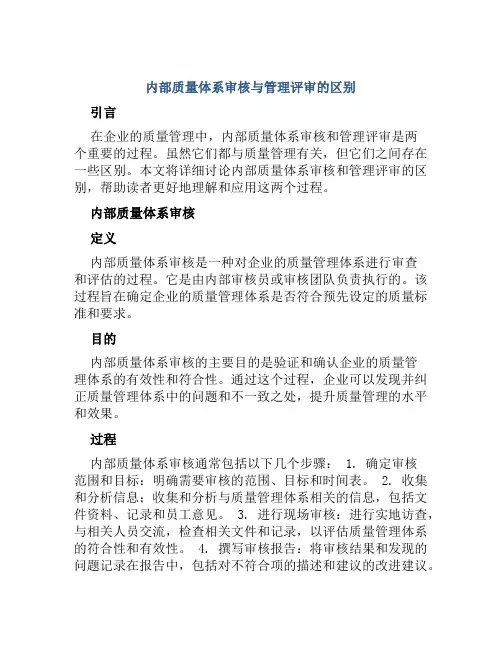 内部质量体系审核与管理评审的区别

引言

在企业的质量管理中，内部质量体系审核和管理评审是两个重要的过程。虽然它们都与质量管理有关，但它们之间存在一些区别。本文将详细讨论内部质量体系审核和管理评审的区别，帮助读者更好地理解和应用这两个过程。

内部质量体系审核

定义

内部质量体系审核是一种对企业的质量管理体系进行审查和评估的过程。它是由内部审核员或审核团队负责执行的。该过程旨在确定企业的质量管理体系是否符合预先设定的质量标准和要求。

目的

内部质量体系审核的主要目的是验证和确认企业的质量管理体系的有效性和符合性。通过这个过程，企业可以发现并纠正质量管理体系中的问题和不一致之处，提升质量管理的水平和效果。

过程

内部质量体系审核通常包括以下几个步骤： 1. 确定审核范围和目标：明确需要审核的范围、目标和时间表。 2. 收集和分析信息：收集和分析与质量管理体系相关的信息，包括文件资料、记录和员工意见。 3. 进行现场审核：进行实地访查，与相关人员交流，检查相关文件和记录，以评估质量管理体系的符合性和有效性。 4. 撰写审核报告：将审核结果和发现的问题记录在报告中，包括对不符合项的描述和建议的改进建议。